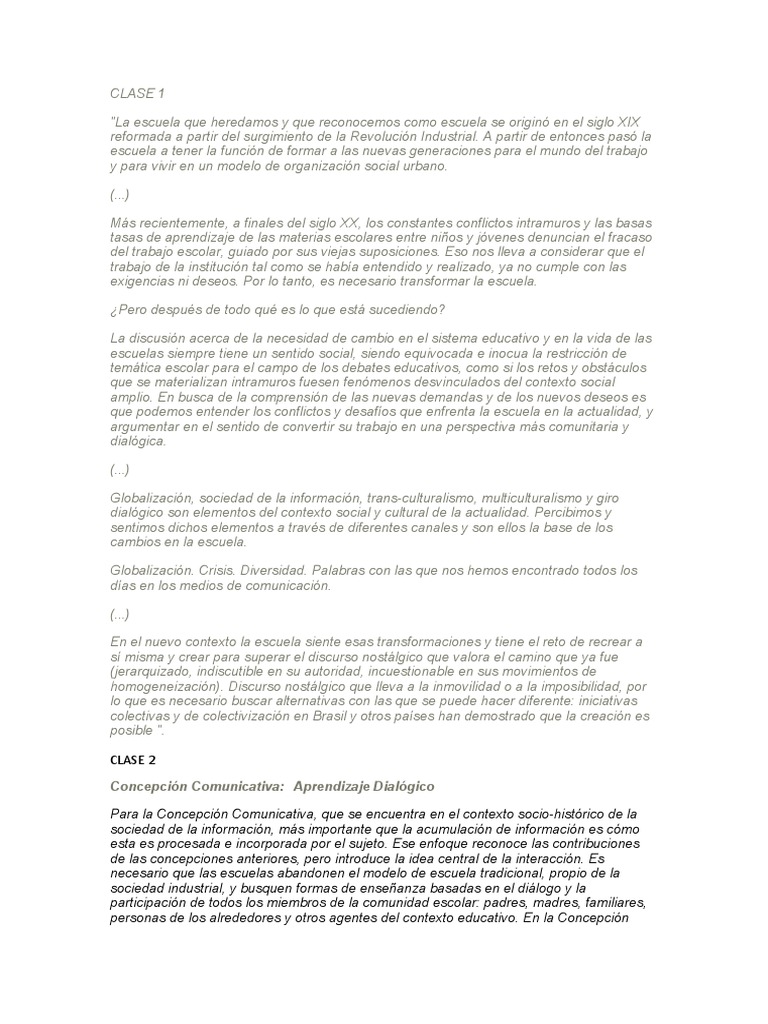 CLASE 1

"La escuela que heredamos y que reconocemos como escuela se originó en el siglo XIX reformada a partir del surgimiento de la Revolución Industrial. A partir de entonces pasó la escuela a tener la función de formar a las nuevas generaciones para el mundo del trabajo y para vivir en un modelo de organización social urbano.

(...)

Más recientemente, a finales del siglo XX, los constantes conflictos intramuros y las basas tasas de aprendizaje de las materias escolares entre niños y jóvenes denuncian el fracaso del trabajo escolar, guiado por sus viejas suposiciones. Eso nos lleva a considerar que el trabajo de la institución tal como se había entendido y realizado, ya no cumple con las exigencias ni deseos. Por lo tanto, es necesario transformar la escuela.

¿Pero después de todo qué es lo que está sucediendo?

La discusión acerca de la necesidad de cambio en el sistema educativo y en la vida de las escuelas siempre tiene un sentido social, siendo equivocada e inocua la restricción de temática escolar para el campo de los debates educativos, como si los retos y obstáculos que se materializan intramuros fuesen fenómenos desvinculados del contexto social amplio. En busca de la comprensión de las nuevas demandas y de los nuevos deseos es que podemos entender los conflictos y desafíos que enfrenta la escuela en la actualidad, y argumentar en el sentido de convertir su trabajo en una perspectiva más comunitaria y dialógica.

(...)

Globalización, sociedad de la información, trans-culturalismo, multiculturalismo y giro dialógico son elementos del contexto social y cultural de la actualidad. Percibimos y sentimos dichos elementos a través de diferentes canales y son ellos la base de los cambios en la escuela.

Globalización. Crisis. Diversidad. Palabras con las que nos hemos encontrado todos los días en los medios de comunicación.

(...)

En el nuevo contexto la escuela siente esas transformaciones y tiene el reto de recrear a sí misma y crear para superar el discurso nostálgico que valora el camino que ya fue (jerarquizado, indiscutible en su autoridad, incuestionable en sus movimientos de homogeneización). Discurso nostálgico que lleva a la inmovilidad o a la imposibilidad, por lo que es necesario buscar alternativas con las que se puede hacer diferente: iniciativas colectivas y de colectivización en Brasil y otros países han demostrado que la creación es posible ".

CLASE 2

Concepción Comunicativa: Aprendizaje Dialógico

Para la Concepción Comunicativa, que se encuentra en el contexto socio-histórico de la sociedad de la información, más importante que la acumulación de información es cómo esta es procesada e incorporada por el sujeto. Ese enfoque reconoce las contribuciones de las concepciones anteriores, pero introduce la idea central de la interacción. Es necesario que las escuelas abandonen el modelo de escuela tradicional, propio de la sociedad industrial, y busquen formas de enseñanza basadas en el diálogo y la participación de todos los miembros de la comunidad escolar: padres, madres, familiares, personas de los alrededores y otros agentes del contexto educativo. En la Concepción